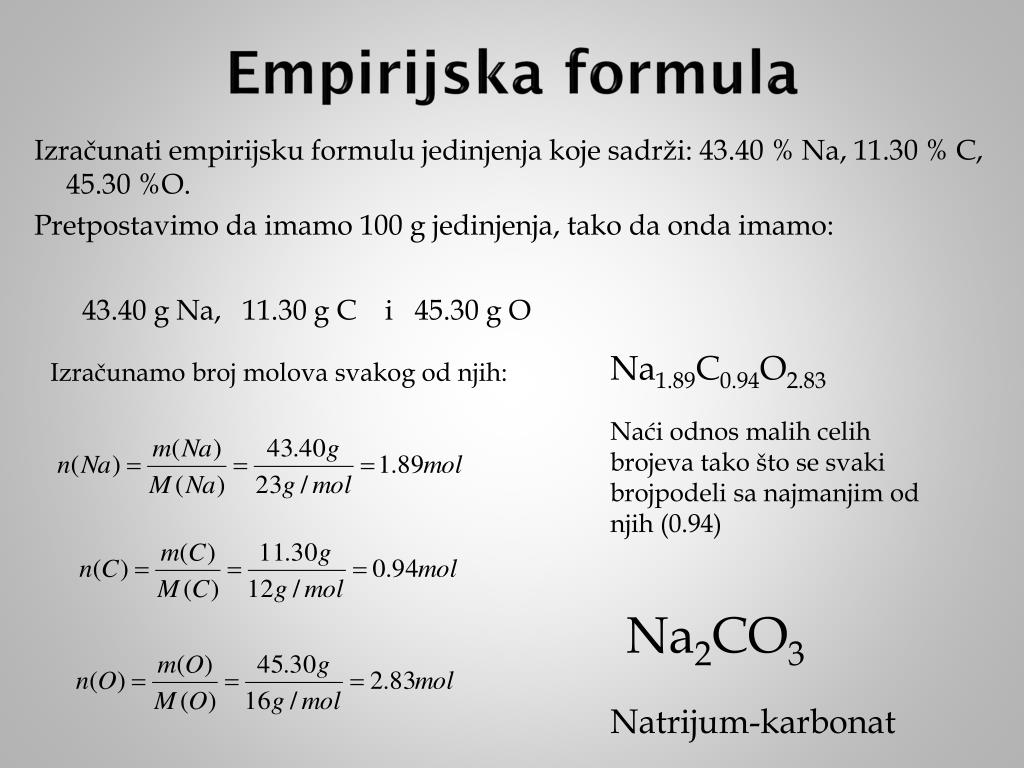 Empirijska formula

Izračunati empirijsku formulu jedinjenja koje sadrži: 43.40 % Na, 11.30 % C, 45.30 %O.

Pretpostavimo da imamo 100 g jedinjenja, tako da onda imamo:

43.40 g Na,  11.30 g C  i  45.30 g O

Izračunamo broj molova svakog od njih:

$n(Na) = \frac{m(Na)}{M(Na)} = \frac{43.40g}{23g/mol} = 1.89mol$

$n(C) = \frac{m(C)}{M(C)} = \frac{11.30g}{12g/mol} = 0.94mol$

$n(O) = \frac{m(O)}{M(O)} = \frac{45.30g}{16g/mol} = 2.83mol$

$Na_{1.89}C_{0.94}O_{2.83}$

Naći odnos malih celih brojeva tako što se svaki brojpodeli sa najmanjim od njih (0.94)

$Na_2CO_3$

Natrijum-karbonat